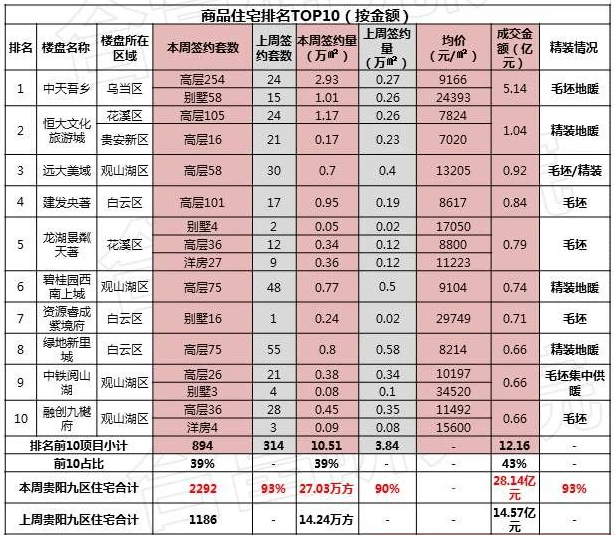 商品住宅排名TOP10（按金额）

| 排名 | 楼盘名称 | 楼盘所在区域 | 本周签约套数 | 上周签约套数 | 本周签约量（万㎡） | 上周签约量（万㎡） | 均价（元/㎡） | 成交金额（亿元） | 精装情况 |
|---|---|---|---|---|---|---|---|---|---|
| 1 | 中天吾乡 | 乌当区 | 高层254 | 24 | 2.93 | 0.27 | 9166 | 5.14 | 毛坯地暖 |
| | | | 别墅58 | 15 | 1.01 | 0.26 | 24393 | | |
| 2 | 恒大文化旅游城 | 花溪区 | 高层105 | 24 | 1.17 | 0.26 | 7824 | 1.04 | 精装地暖 |
| | | 贵安新区 | 高层16 | 21 | 0.17 | 0.23 | 7020 | | |
| 3 | 远大美域 | 观山湖区 | 高层58 | 30 | 0.7 | 0.4 | 13205 | 0.92 | 毛坯/精装 |
| 4 | 建发央著 | 白云区 | 高层101 | 17 | 0.95 | 0.19 | 8617 | 0.84 | 毛坯 |
| 5 | 龙湖景粼天著 | 花溪区 | 别墅4 | 2 | 0.05 | 0.02 | 17050 | 0.79 | 毛坯 |
| | | | 高层36 | 12 | 0.34 | 0.12 | 8800 | | |
| | | | 洋房27 | 9 | 0.36 | 0.12 | 11223 | | |
| 6 | 碧桂园西南上城 | 观山湖区 | 高层75 | 48 | 0.77 | 0.5 | 9104 | 0.74 | 精装地暖 |
| 7 | 资源睿成紫境府 | 白云区 | 别墅16 | 1 | 0.24 | 0.02 | 29749 | 0.71 | 毛坯 |
| 8 | 绿地新里城 | 白云区 | 高层75 | 55 | 0.8 | 0.58 | 8214 | 0.66 | 精装地暖 |
| 9 | 中铁阅山湖 | 观山湖区 | 高层26 | 21 | 0.38 | 0.34 | 10197 | 0.66 | 毛坯集中供暖 |
| | | | 别墅3 | 4 | 0.08 | 0.1 | 34520 | | |
| 10 | 融创九樾府 | 观山湖区 | 高层36 | 28 | 0.45 | 0.35 | 11492 | 0.66 | 毛坯 |
| | | | 洋房4 | 3 | 0.09 | 0.08 | 15600 | | |
| 排名前10项目小计 | | | 894 | 314 | 10.51 | 3.84 | - | 12.16 | - |
| 前10占比 | | | 39% | - | 39% | - | - | 43% | - |
| 本周贵阳九区住宅合计 | | | 2292 | 93% | 27.03万方 | 90% | - | 28.14亿元 | 93% |
| 上周贵阳九区住宅合计 | | | 1186 | - | 14.24万方 | - | - | 14.57亿元 | - |